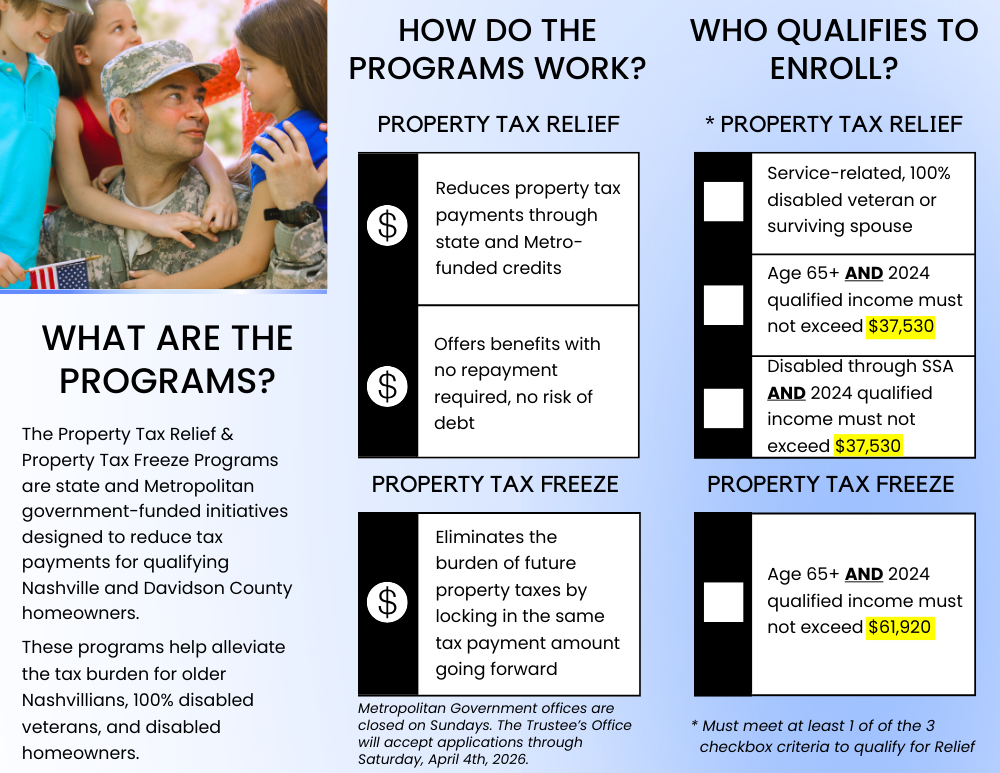 WHAT ARE THE PROGRAMS?

The Property Tax Relief & Property Tax Freeze Programs are state and Metropolitan government-funded initiatives designed to reduce tax payments for qualifying Nashville and Davidson County homeowners.

These programs help alleviate the tax burden for older Nashvillians, 100% disabled veterans, and disabled homeowners.

HOW DO THE PROGRAMS WORK?

PROPERTY TAX RELIEF

$ Reduces property tax payments through state and Metro-funded credits

$ Offers benefits with no repayment required, no risk of debt

PROPERTY TAX FREEZE

$ Eliminates the burden of future property taxes by locking in the same tax payment amount going forward

Metropolitan Government offices are closed on Sundays. The Trustee's Office will accept applications through Saturday, April 4th, 2026.

WHO QUALIFIES TO ENROLL?

* PROPERTY TAX RELIEF

Service-related, 100% disabled veteran or surviving spouse

Age 65+ AND 2024 qualified income must not exceed $37,530

Disabled through SSA AND 2024 qualified income must not exceed $37,530

PROPERTY TAX FREEZE

Age 65+ AND 2024 qualified income must not exceed $61,920

* Must meet at least 1 of of the 3 checkbox criteria to qualify for Relief